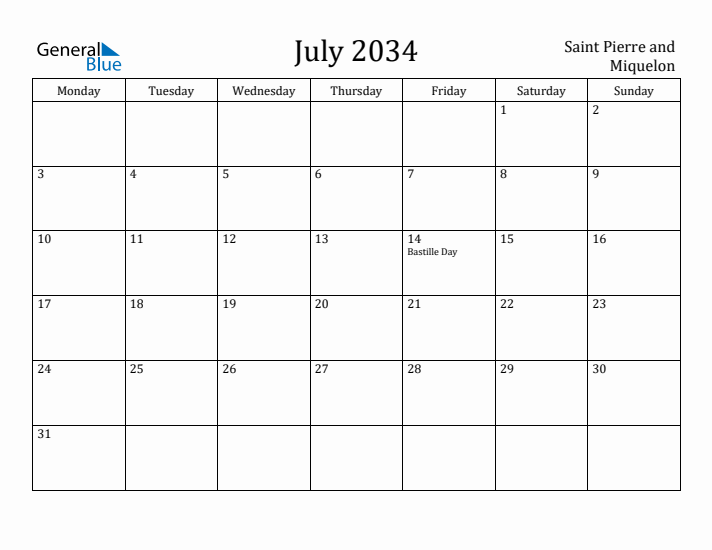 General Blue

July 2034

Saint Pierre and Miquelon

| Monday | Tuesday | Wednesday | Thursday | Friday | Saturday | Sunday |
|---|---|---|---|---|---|---|
| | | | | | 1 | 2 |
| 3 | 4 | 5 | 6 | 7 | 8 | 9 |
| 10 | 11 | 12 | 13 | 14 Bastille Day | 15 | 16 |
| 17 | 18 | 19 | 20 | 21 | 22 | 23 |
| 24 | 25 | 26 | 27 | 28 | 29 | 30 |
| 31 | | | | | | |